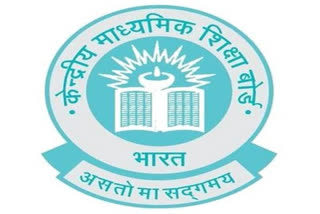 • केन्द्रीय माध्यमिक शिक्षा बोर्ड •

भारत

असतो मा सद्गमय